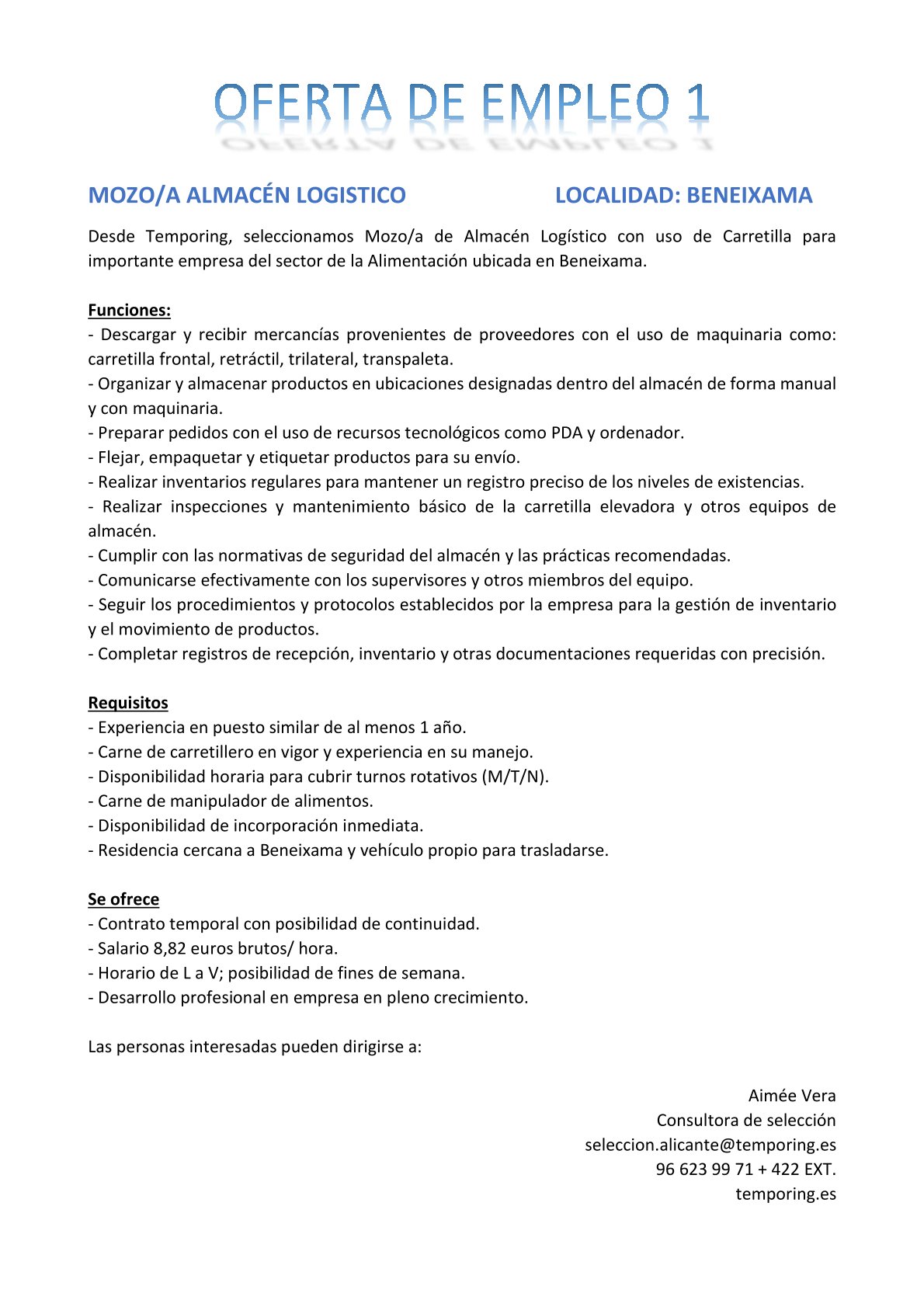 OFERTA DE EMPLEO 1

MOZO/A ALMACÉN LOGISTICO LOCALIDAD: BENEIXAMA

Desde Temporing, seleccionamos Mozo/a de Almacén Logístico con uso de Carretilla para importante empresa del sector de la Alimentación ubicada en Beneixama.

Funciones:
- Descargar y recibir mercancías provenientes de proveedores con el uso de maquinaria como: carretilla frontal, retráctil, trilateral, transpaleta.
- Organizar y almacenar productos en ubicaciones designadas dentro del almacén de forma manual y con maquinaria.
- Preparar pedidos con el uso de recursos tecnológicos como PDA y ordenador.
- Flejar, empaquetar y etiquetar productos para su envío.
- Realizar inventarios regulares para mantener un registro preciso de los niveles de existencias.
- Realizar inspecciones y mantenimiento básico de la carretilla elevadora y otros equipos de almacén.
- Cumplir con las normativas de seguridad del almacén y las prácticas recomendadas.
- Comunicarse efectivamente con los supervisores y otros miembros del equipo.
- Seguir los procedimientos y protocolos establecidos por la empresa para la gestión de inventario y el movimiento de productos.
- Completar registros de recepción, inventario y otras documentaciones requeridas con precisión.

Requisitos
- Experiencia en puesto similar de al menos 1 año.
- Carne de carretillero en vigor y experiencia en su manejo.
- Disponibilidad horaria para cubrir turnos rotativos (M/T/N).
- Carne de manipulador de alimentos.
- Disponibilidad de incorporación inmediata.
- Residencia cercana a Beneixama y vehículo propio para trasladarse.

Se ofrece
- Contrato temporal con posibilidad de continuidad.
- Salario 8,82 euros brutos/ hora.
- Horario de L a V; posibilidad de fines de semana.
- Desarrollo profesional en empresa en pleno crecimiento.

Las personas interesadas pueden dirigirse a:

Aimée Vera
Consultora de selección
seleccion.alicante@temporing.es
96 623 99 71 + 422 EXT.
temporing.es